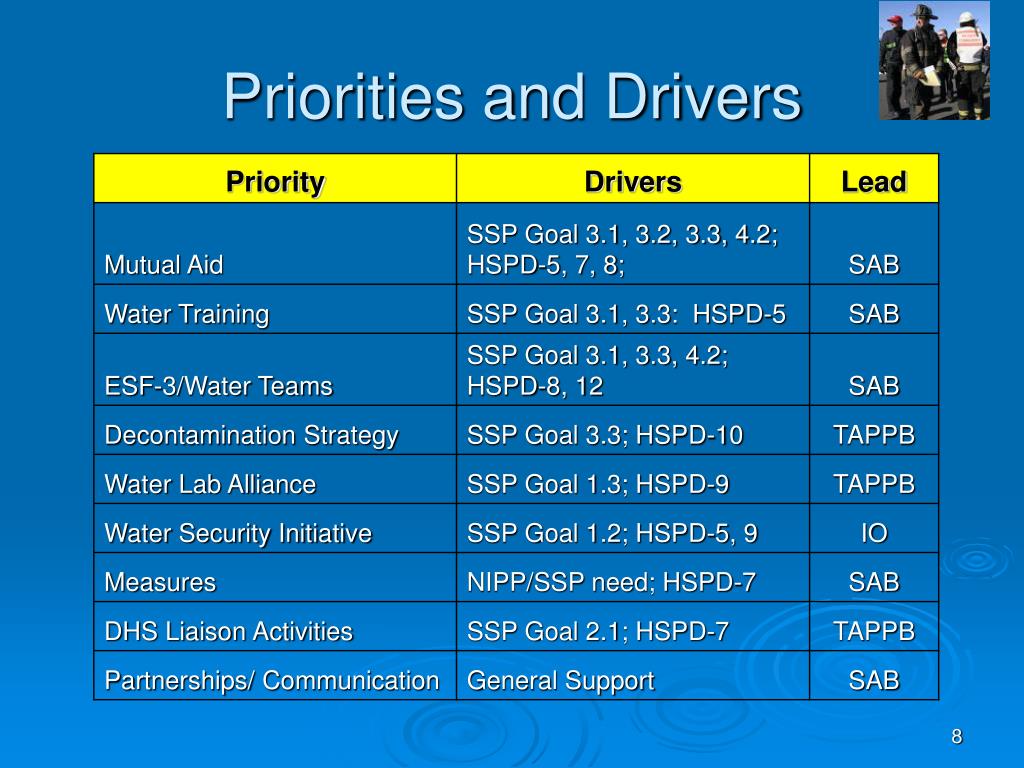 Priorities and Drivers

| Priority | Drivers | Lead |
|---|---|---|
| Mutual Aid | SSP Goal 3.1, 3.2, 3.3, 4.2; HSPD-5, 7, 8; | SAB |
| Water Training | SSP Goal 3.1, 3.3: HSPD-5 | SAB |
| ESF-3/Water Teams | SSP Goal 3.1, 3.3, 4.2; HSPD-8, 12 | SAB |
| Decontamination Strategy | SSP Goal 3.3; HSPD-10 | TAPPB |
| Water Lab Alliance | SSP Goal 1.3; HSPD-9 | TAPPB |
| Water Security Initiative | SSP Goal 1.2; HSPD-5, 9 | IO |
| Measures | NIPP/SSP need; HSPD-7 | SAB |
| DHS Liaison Activities | SSP Goal 2.1; HSPD-7 | TAPPB |
| Partnerships/ Communication | General Support | SAB |

8